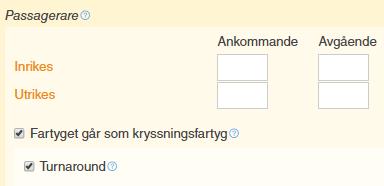 Passagerare

| | Ankommande | Avgående |
|---|---|---|
| Inrikes | | |
| Utrikes | | |

Fartyget går som kryssningsfartyg

Turnaround